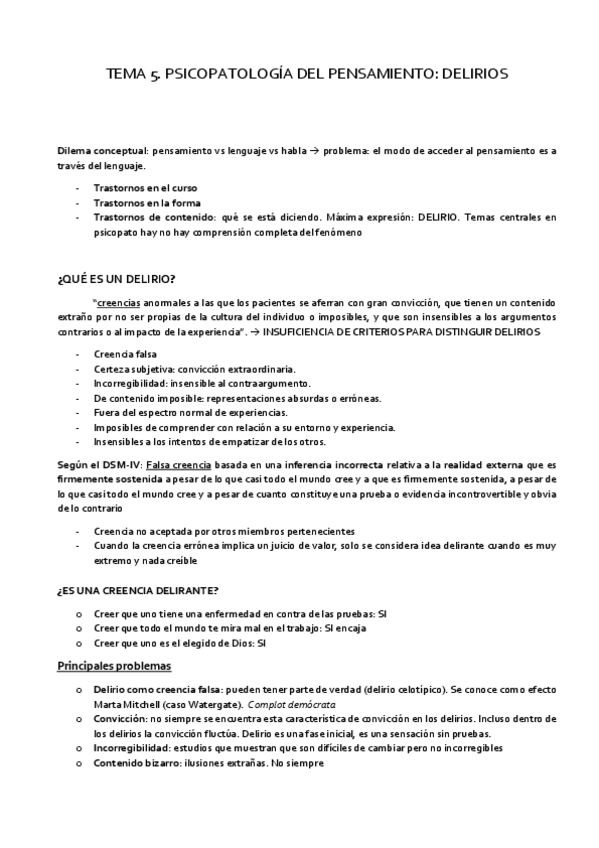 TEMA 5. PSICOPATOLOGÍA DEL PENSAMIENTO: DELIRIOS

Dilema conceptual: pensamiento vs lenguaje vs habla → problema: el modo de acceder al pensamiento es a través del lenguaje.

- Trastornos en el curso
- Trastornos en la forma
- Trastornos de contenido: qué se está diciendo. Máxima expresión: DELIRIO. Temas centrales en psicopato hay no hay comprensión completa del fenómeno

¿QUÉ ES UN DELIRIO?

"creencias anormales a las que los pacientes se aferran con gran convicción, que tienen un contenido extraño por no ser propias de la cultura del individuo o imposibles, y que son insensibles a los argumentos contrarios o al impacto de la experiencia". → INSUFICIENCIA DE CRITERIOS PARA DISTINGUIR DELIRIOS

- Creencia falsa
- Certeza subjetiva: convicción extraordinaria.
- Incorregibilidad: insensible al contraargumento.
- De contenido imposible: representaciones absurdas o erróneas.
- Fuera del espectro normal de experiencias.
- Imposibles de comprender con relación a su entorno y experiencia.
- Insensibles a los intentos de empatizar de los otros.

Según el DSM-IV: Falsa creencia basada en una inferencia incorrecta relativa a la realidad externa que es firmemente sostenida a pesar de lo que casi todo el mundo cree y a que es firmemente sostenida, a pesar de lo que casi todo el mundo cree y a pesar de cuanto constituye una prueba o evidencia incontrovertible y obvia de lo contrario

- Creencia no aceptada por otros miembros pertenecientes
- Cuando la creencia errónea implica un juicio de valor, solo se considera idea delirante cuando es muy extremo y nada creíble

¿ES UNA CREENCIA DELIRANTE?

o Creer que uno tiene una enfermedad en contra de las pruebas: SI
o Creer que todo el mundo te mira mal en el trabajo: SI encaja
o Creer que uno es el elegido de Dios: SI

Principales problemas

o Delirio como creencia falsa: pueden tener parte de verdad (delirio celotípico). Se conoce como efecto Marta Mitchell (caso Watergate). Complot demócrata
o Convicción: no siempre se encuentra esta característica de convicción en los delirios. Incluso dentro de los delirios la convicción fluctúa. Delirio es una fase inicial, es una sensación sin pruebas.
o Incorregibilidad: estudios que muestran que son difíciles de cambiar pero no incorregibles
o Contenido bizarro: ilusiones extrañas. No siempre